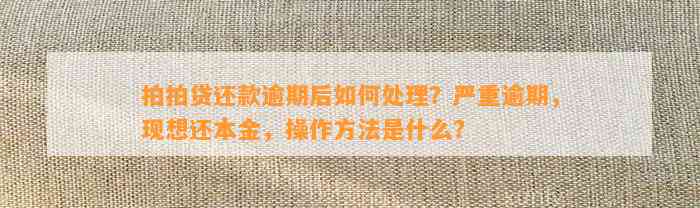 拍拍贷还款逾期后如何处理？严重逾期，现想还本金，操作方法是什么？